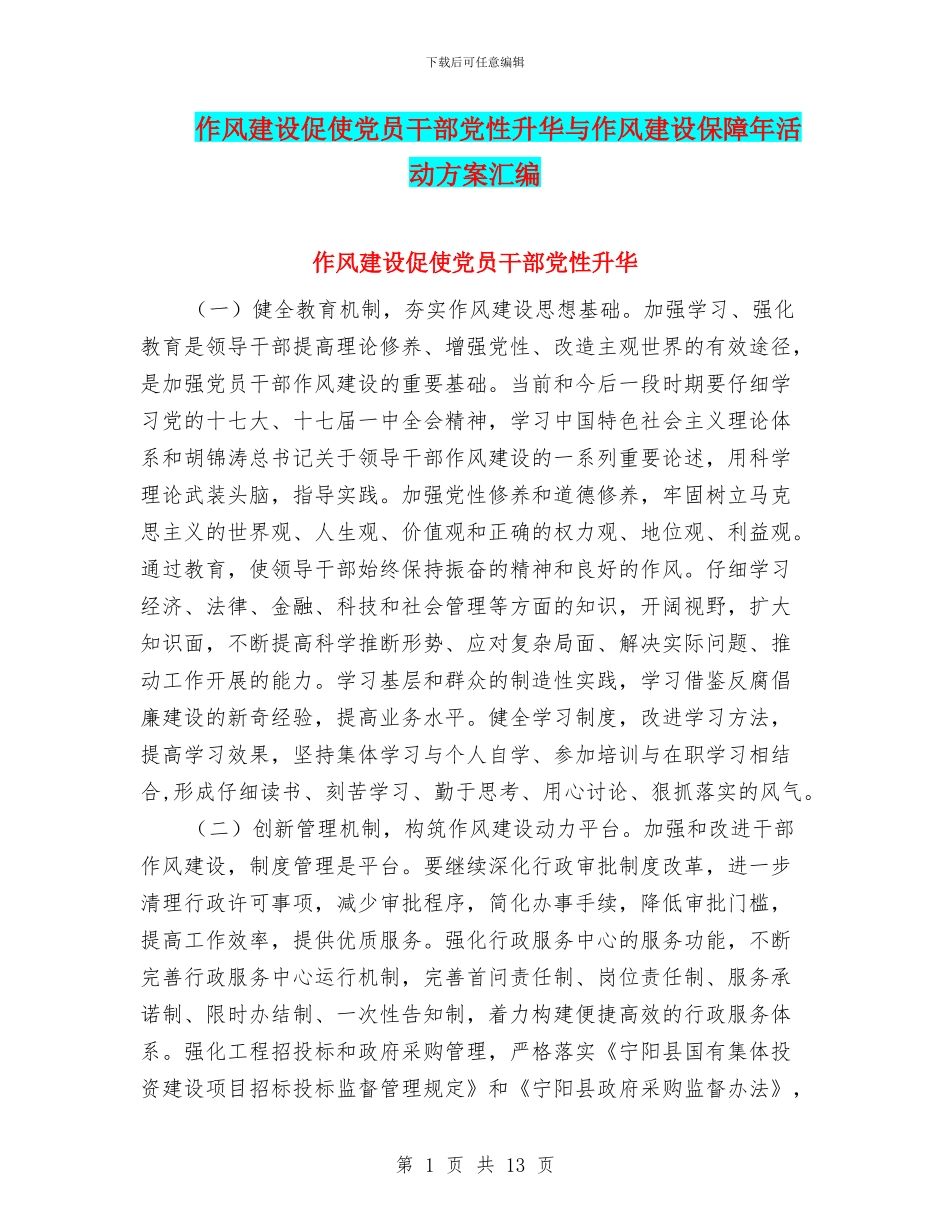 下载后可任意编辑

作风建设促使党员干部党性升华与作风建设保障年活动方案汇编

作风建设促使党员干部党性升华

（一）健全教育机制，夯实作风建设思想基础。加强学习、强化教育是领导干部提高理论修养、增强党性、改造主观世界的有效途径，是加强党员干部作风建设的重要基础。当前和今后一段时期要仔细学习党的十七大、十七届一中全会精神，学习中国特色社会主义理论体系和胡锦涛总书记关于领导干部作风建设的一系列重要论述，用科学理论武装头脑，指导实践。加强党性修养和道德修养，牢固树立马克思主义的世界观、人生观、价值观和正确的权力观、地位观、利益观。通过教育，使领导干部始终保持振奋的精神和良好的作风。仔细学习经济、法律、金融、科技和社会管理等方面的知识，开阔视野，扩大知识面，不断提高科学推断形势、应对复杂局面、解决实际问题、推动工作开展的能力。学习基层和群众的制造性实践，学习借鉴反腐倡廉建设的新奇经验，提高业务水平。健全学习制度，改进学习方法，提高学习效果，坚持集体学习与个人自学、参加培训与在职学习相结合,形成仔细读书、刻苦学习、勤于思考、用心讨论、狠抓落实的风气。

（二）创新管理机制，构筑作风建设动力平台。加强和改进干部作风建设，制度管理是平台。要继续深化行政审批制度改革，进一步清理行政许可事项，减少审批程序，简化办事手续，降低审批门槛，提高工作效率，提供优质服务。强化行政服务中心的服务功能，不断完善行政服务中心运行机制，完善首问责任制、岗位责任制、服务承诺制、限时办结制、一次性告知制，着力构建便捷高效的行政服务体系。强化工程招投标和政府采购管理，严格落实《宁阳县国有集体投资建设项目招标投标监督管理规定》和《宁阳县政府采购监督办法》，

第 1 页 共 13 页